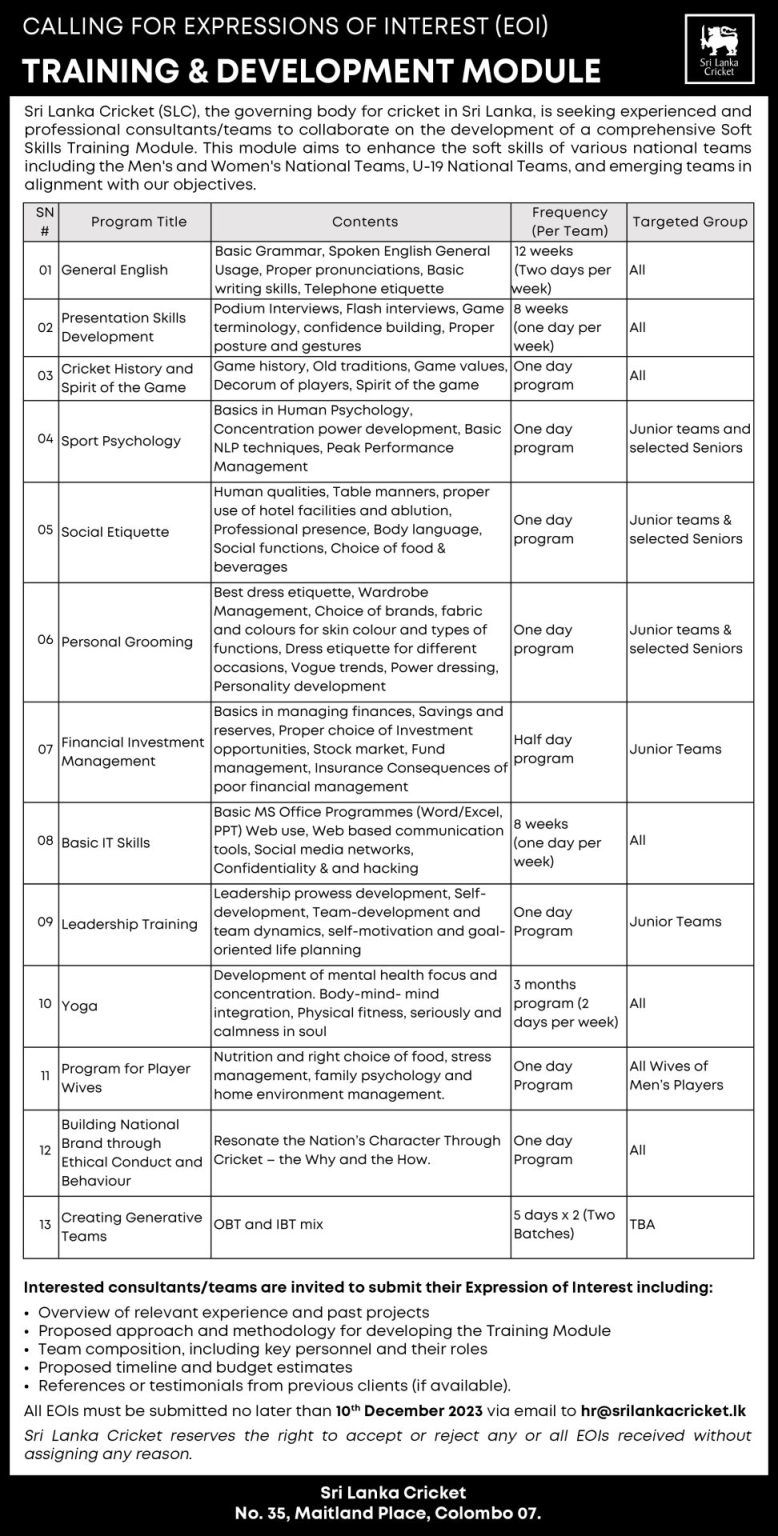 CALLING FOR EXPRESSIONS OF INTEREST (EOI)

TRAINING & DEVELOPMENT MODULE

Sri Lanka Cricket

Sri Lanka Cricket (SLC), the governing body for cricket in Sri Lanka, is seeking experienced and professional consultants/teams to collaborate on the development of a comprehensive Soft Skills Training Module. This module aims to enhance the soft skills of various national teams including the Men's and Women's National Teams, U-19 National Teams, and emerging teams in alignment with our objectives.

| SN # | Program Title | Contents | Frequency (Per Team) | Targeted Group |
|---|---|---|---|---|
| 01 | General English | Basic Grammar, Spoken English General Usage, Proper pronunciations, Basic writing skills, Telephone etiquette | 12 weeks (Two days per week) | All |
| 02 | Presentation Skills Development | Podium Interviews, Flash interviews, Game terminology, confidence building, Proper posture and gestures | 8 weeks (one day per week) | All |
| 03 | Cricket History and Spirit of the Game | Game history, Old traditions, Game values, Decorum of players, Spirit of the game | One day program | All |
| 04 | Sport Psychology | Basics in Human Psychology, Concentration power development, Basic NLP techniques, Peak Performance Management | One day program | Junior teams and selected Seniors |
| 05 | Social Etiquette | Human qualities, Table manners, proper use of hotel facilities and ablution, Professional presence, Body language, Social functions, Choice of food & beverages | One day program | Junior teams & selected Seniors |
| 06 | Personal Grooming | Best dress etiquette, Wardrobe Management, Choice of brands, fabric and colours for skin colour and types of functions, Dress etiquette for different occasions, Vogue trends, Power dressing, Personality development | One day program | Junior teams & selected Seniors |
| 07 | Financial Investment Management | Basics in managing finances, Savings and reserves, Proper choice of Investment opportunities, Stock market, Fund management, Insurance Consequences of poor financial management | Half day program | Junior Teams |
| 08 | Basic IT Skills | Basic MS Office Programmes (Word/Excel, PPT) Web use, Web based communication tools, Social media networks, Confidentiality & and hacking | 8 weeks (one day per week) | All |
| 09 | Leadership Training | Leadership prowess development, Self-development, Team-development and team dynamics, self-motivation and goal-oriented life planning | One day Program | Junior Teams |
| 10 | Yoga | Development of mental health focus and concentration. Body-mind- mind integration, Physical fitness, seriously and calmness in soul | 3 months program (2 days per week) | All |
| 11 | Program for Player Wives | Nutrition and right choice of food, stress management, family psychology and home environment management. | One day Program | All Wives of Men's Players |
| 12 | Building National Brand through Ethical Conduct and Behaviour | Resonate the Nation's Character Through Cricket – the Why and the How. | One day Program | All |
| 13 | Creating Generative Teams | OBT and IBT mix | 5 days x 2 (Two Batches) | TBA |

Interested consultants/teams are invited to submit their Expression of Interest including:
• Overview of relevant experience and past projects
• Proposed approach and methodology for developing the Training Module
• Team composition, including key personnel and their roles
• Proposed timeline and budget estimates
• References or testimonials from previous clients (if available).

All EOIs must be submitted no later than 10th December 2023 via email to hr@srilankacricket.lk

Sri Lanka Cricket reserves the right to accept or reject any or all EOIs received without assigning any reason.

Sri Lanka Cricket
No. 35, Maitland Place, Colombo 07.